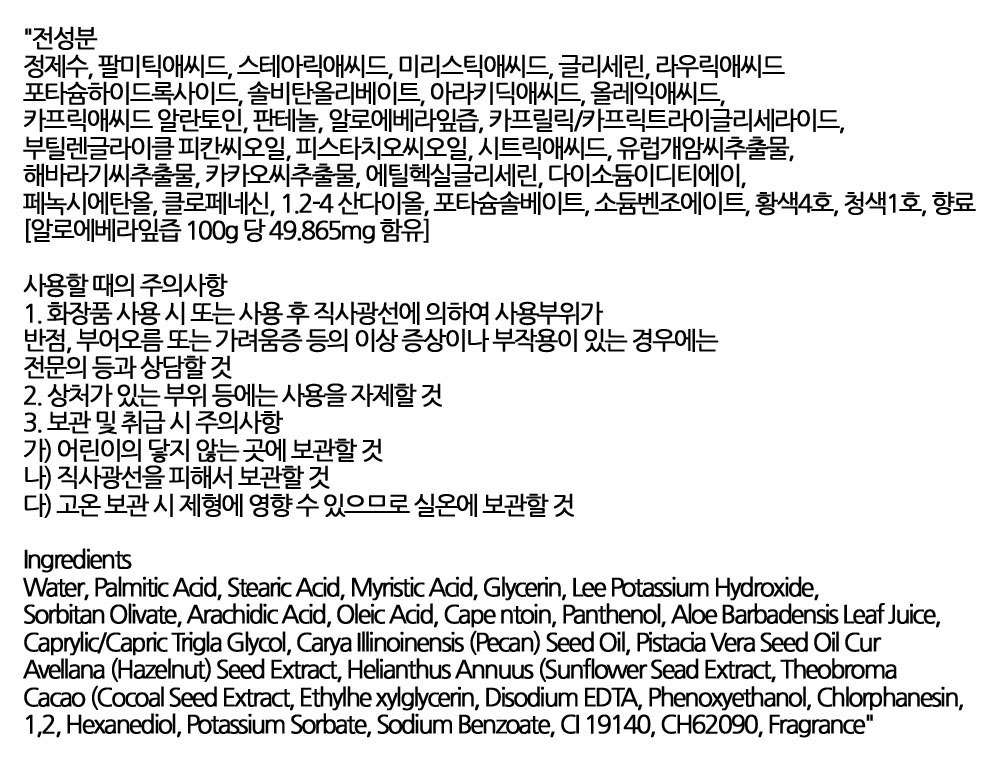 "전성분
정제수, 팔미틱애씨드, 스테아릭애씨드, 미리스틱애씨드, 글리세린, 라우릭애씨드 포타슘하이드록사이드, 솔비탄올리베이트, 아라키딕애씨드, 올레익애씨드, 카프릭애씨드 알란토인, 판테놀, 알로에베라잎즙, 카프릴릭/카프릭트라이글리세라이드, 부틸렌글라이콜 피칸씨오일, 피스타치오씨오일, 시트릭애씨드, 유럽개암씨추출물, 해바라기씨추출물, 카카오씨추출물, 에틸헥실글리세린, 다이소듐이디티에이, 페녹시에탄올, 클로페네신, 1.2-4 산다이올, 포타슘솔베이트, 소듐벤조에이트, 황색4호, 청색1호, 향료
[알로에베라잎즙 100g 당 49.865mg 함유]

사용할 때의 주의사항
1. 화장품 사용 시 또는 사용 후 직사광선에 의하여 사용부위가 반점, 부어오름 또는 가려움증 등의 이상 증상이나 부작용이 있는 경우에는 전문의 등과 상담할 것
2. 상처가 있는 부위 등에는 사용을 자제할 것
3. 보관 및 취급 시 주의사항
가) 어린이의 닿지 않는 곳에 보관할 것
나) 직사광선을 피해서 보관할 것
다) 고온 보관 시 제형에 영향 수 있으므로 실온에 보관할 것

Ingredients
Water, Palmitic Acid, Stearic Acid, Myristic Acid, Glycerin, Lee Potassium Hydroxide, Sorbitan Olivate, Arachidic Acid, Oleic Acid, Cape ntoin, Panthenol, Aloe Barbadensis Leaf Juice, Caprylic/Capric Trigla Glycol, Carya Illinoinensis (Pecan) Seed Oil, Pistacia Vera Seed Oil Cur Avellana (Hazelnut) Seed Extract, Helianthus Annuus (Sunflower Sead Extract, Theobroma Cacao (Cocoal Seed Extract, Ethylhe xylglycerin, Disodium EDTA, Phenoxyethanol, Chlorphanesin, 1,2, Hexanediol, Potassium Sorbate, Sodium Benzoate, CI 19140, CH62090, Fragrance"